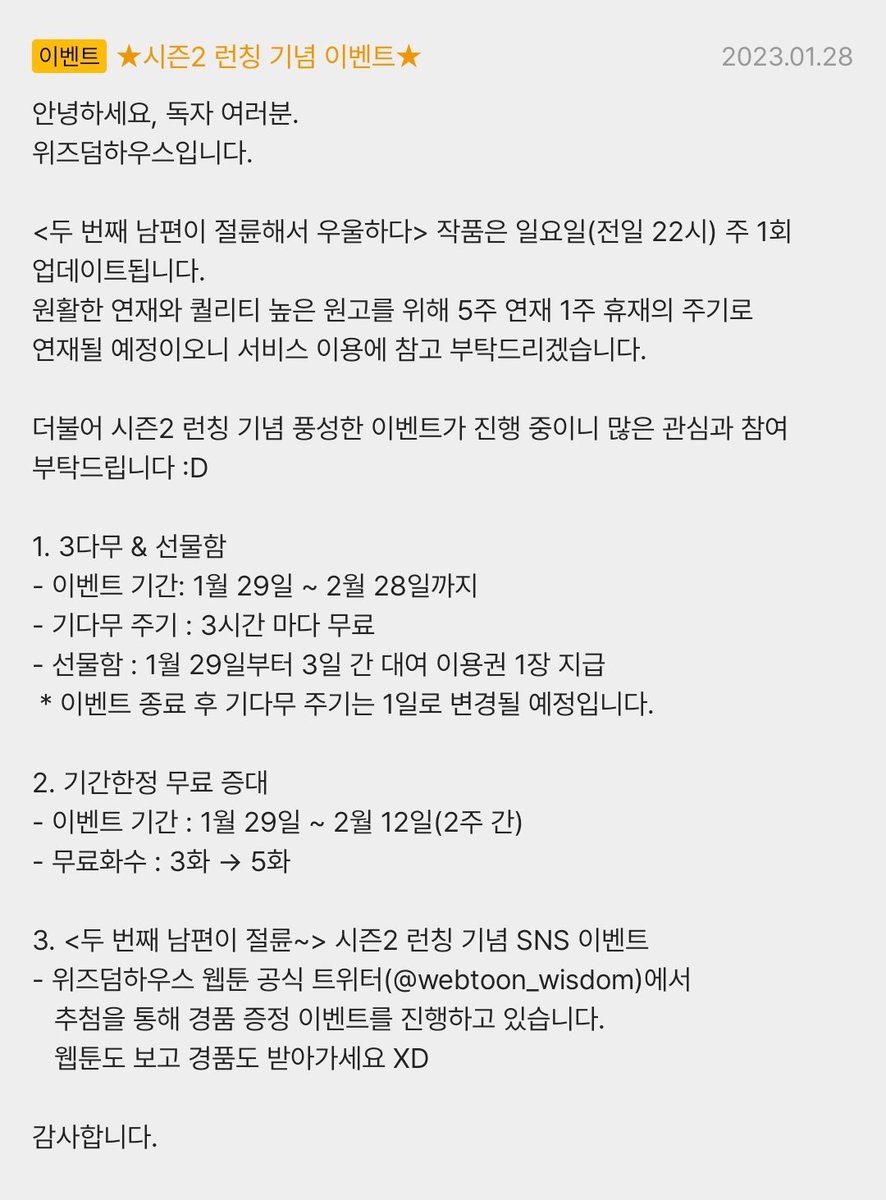 이벤트 ★시즌2 런칭 기념 이벤트★ 2023.01.28

안녕하세요, 독자 여러분.
위즈덤하우스입니다.

<두 번째 남편이 절륜해서 우울하다> 작품은 일요일(전일 22시) 주 1회 업데이트됩니다.
원활한 연재와 퀄리티 높은 원고를 위해 5주 연재 1주 휴재의 주기로 연재될 예정이오니 서비스 이용에 참고 부탁드리겠습니다.

더불어 시즌2 런칭 기념 풍성한 이벤트가 진행 중이니 많은 관심과 참여 부탁드립니다 :D

1. 3다무 & 선물함
- 이벤트 기간: 1월 29일 ~ 2월 28일까지
- 기다무 주기 : 3시간 마다 무료
- 선물함 : 1월 29일부터 3일 간 대여 이용권 1장 지급
* 이벤트 종료 후 기다무 주기는 1일로 변경될 예정입니다.

2. 기간한정 무료 증대
- 이벤트 기간 : 1월 29일 ~ 2월 12일(2주 간)
- 무료화수 : 3화 → 5화

3. <두 번째 남편이 절륜~> 시즌2 런칭 기념 SNS 이벤트
- 위즈덤하우스 웹툰 공식 트위터(@webtoon_wisdom)에서 추첨을 통해 경품 증정 이벤트를 진행하고 있습니다.
웹툰도 보고 경품도 받아가세요 XD

감사합니다.